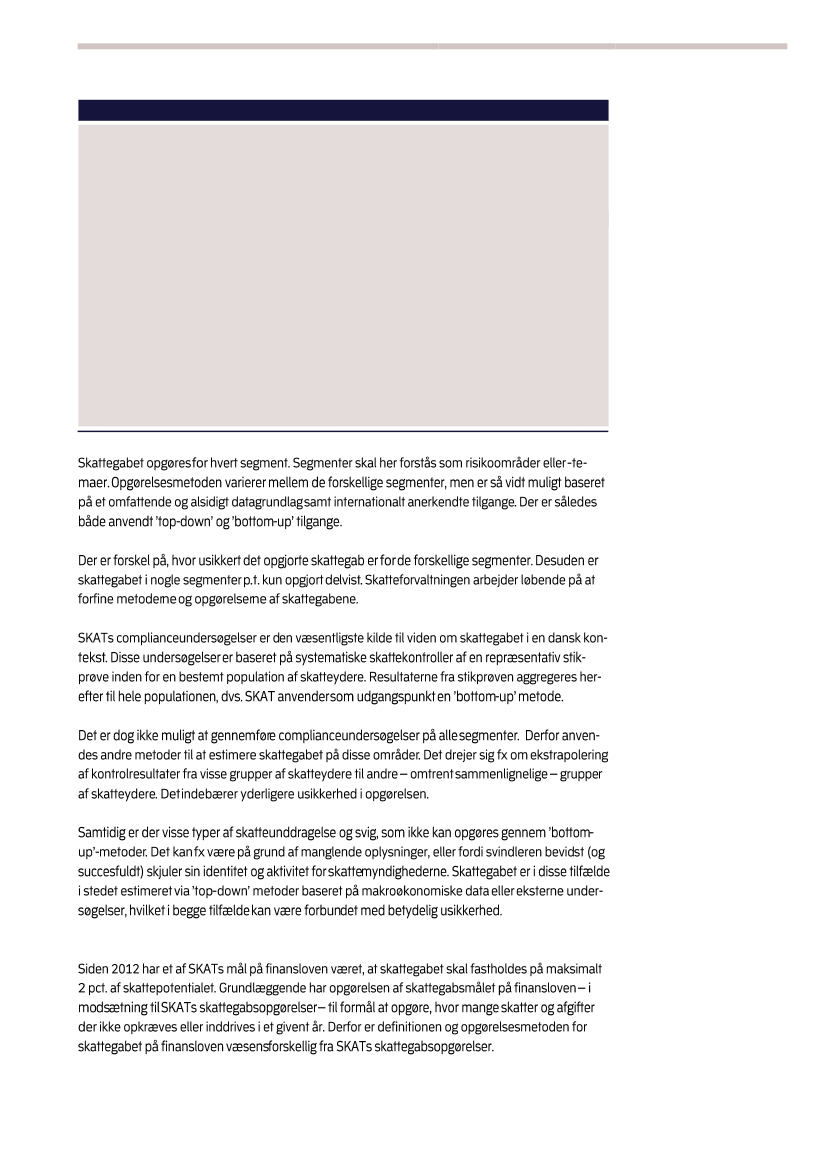 Skattegabet opgøres for hvert segment. Segmenter skal her forstås som risikoområder eller -temaer. Opgørelsesmetoden varierer mellem de forskellige segmenter, men er så vidt muligt baseret på et omfattende og alsidigt datagrundlag samt internationalt anerkendte tilgange. Der er således både anvendt 'top-down' og 'bottom-up' tilgange.

Der er forskel på, hvor usikkert det opgjorte skattegab er for de forskellige segmenter. Desuden er skattegabet i nogle segmenter p.t. kun opgjort delvist. Skatteforvaltningen arbejder løbende på at forfine metoderne og opgørelserne af skattegabene.

SKATs complianceundersøgelser er den væsentligste kilde til viden om skattegabet i en dansk kontekst. Disse undersøgelser er baseret på systematiske skattekontroller af en repræsentativ stikprøve inden for en bestemt population af skatteydere. Resultaterne fra stikprøven aggregeres herefter til hele populationen, dvs. SKAT anvender som udgangspunkt en 'bottom-up' metode.

Det er dog ikke muligt at gennemføre complianceundersøgelser på alle segmenter. Derfor anvendes andre metoder til at estimere skattegabet på disse områder. Det drejer sig fx om ekstrapolering af kontrolresultater fra visse grupper af skatteydere til andre – omtrent sammenlignelige – grupper af skatteydere. Det indebærer yderligere usikkerhed i opgørelsen.

Samtidig er der visse typer af skatteunddragelse og svig, som ikke kan opgøres gennem 'bottom-up'-metoder. Det kan fx være på grund af manglende oplysninger, eller fordi svindleren bevidst (og succesfuldt) skjuler sin identitet og aktivitet for skattemyndighederne. Skattegabet er i disse tilfælde i stedet estimeret via 'top-down' metoder baseret på makroøkonomiske data eller eksterne undersøgelser, hvilket i begge tilfælde kan være forbundet med betydelig usikkerhed.

Siden 2012 har et af SKATs mål på finansloven været, at skattegabet skal fastholdes på maksimalt 2 pct. af skattepotentialet. Grundlæggende har opgørelsen af skattegabsmålet på finansloven – i modsætning til SKATs skattegabsopgørelser – til formål at opgøre, hvor mange skatter og afgifter der ikke opkræves eller inddrives i et givent år. Derfor er definitionen og opgørelsesmetoden for skattegabet på finansloven væsensforskellig fra SKATs skattegabsopgørelser.